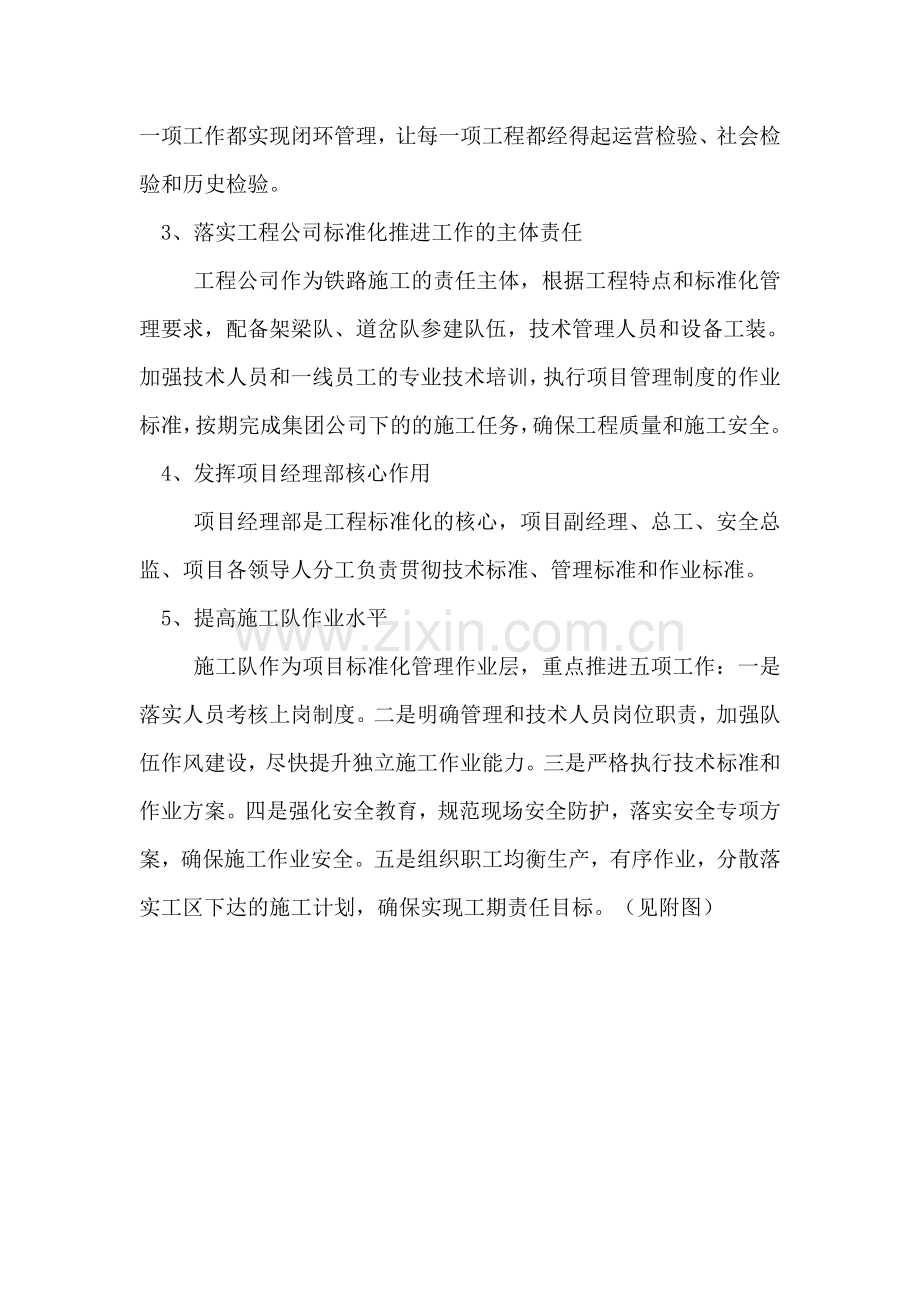 一项工作都实现闭环管理，让每一项工程都经得起运营检验、社会检验和历史检验。

3、落实工程公司标准化推进工作的主体责任

工程公司作为铁路施工的责任主体，根据工程特点和标准化管理要求，配备架梁队、道岔队参建队伍，技术管理人员和设备工装。加强技术人员和一线员工的专业技术培训，执行项目管理制度的作业标准，按期完成集团公司下的的施工任务，确保工程质量和施工安全。

4、发挥项目经理部核心作用

项目经理部是工程标准化的核心，项目副经理、总工、安全总监、项目各领导人分工负责贯彻技术标准、管理标准和作业标准。

5、提高施工队作业水平

施工队作为项目标准化管理作业层，重点推进五项工作：一是落实人员考核上岗制度。二是明确管理和技术人员岗位职责，加强队伍作风建设，尽快提升独立施工作业能力。三是严格执行技术标准和作业方案。四是强化安全教育，规范现场安全防护，落实安全专项方案，确保施工作业安全。五是组织职工均衡生产，有序作业，分散落实工区下达的施工计划，确保实现工期责任目标。（见附图）

www.zixin.com.cn